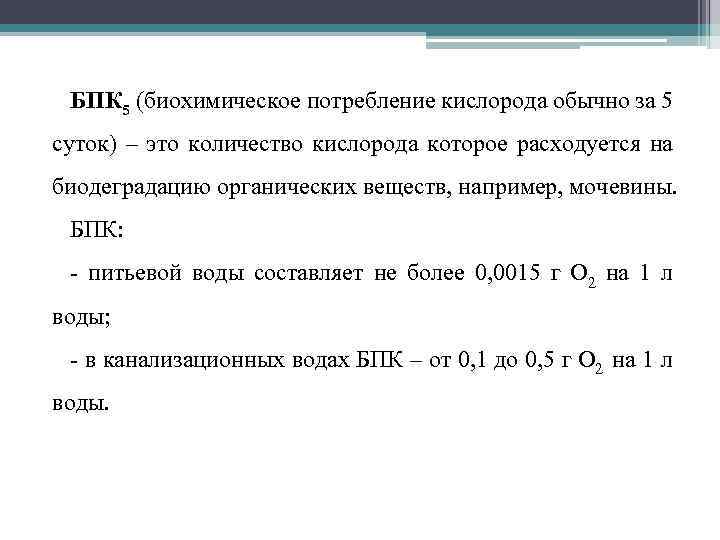 БПК$_5$ (биохимическое потребление кислорода обычно за 5 суток) – это количество кислорода которое расходуется на биодеградацию органических веществ, например, мочевины.

БПК:

- питьевой воды составляет не более 0,0015 г $O_2$ на 1 л воды;

- в канализационных водах БПК – от 0,1 до 0,5 г $O_2$ на 1 л воды.